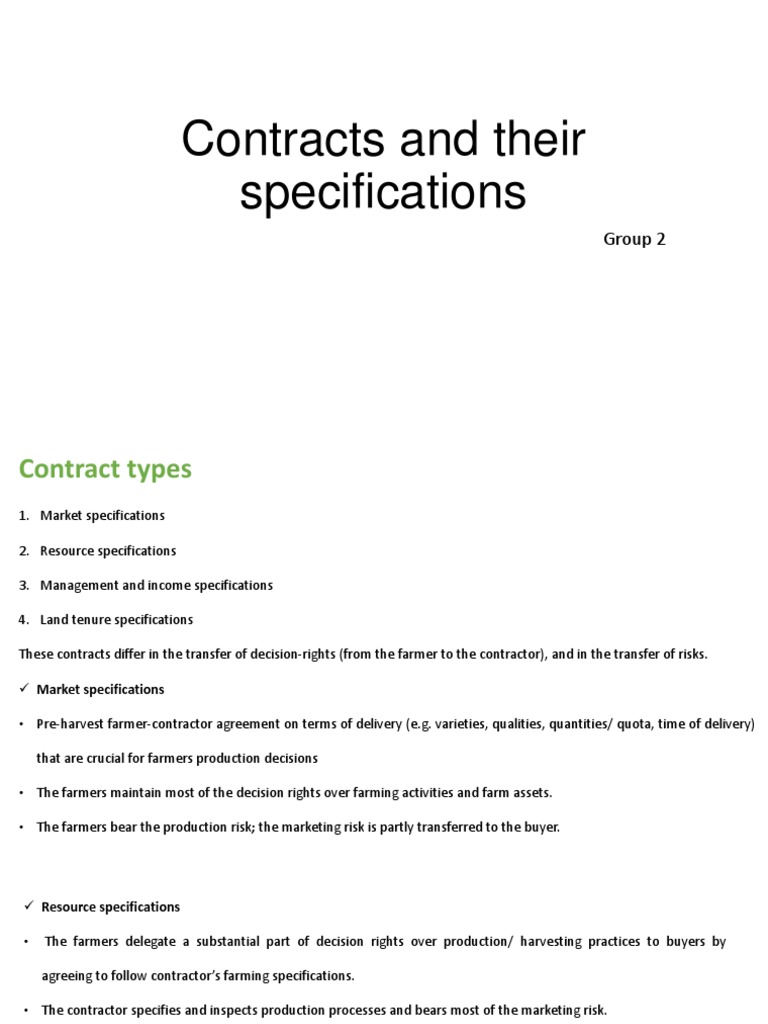 Contracts and their specifications

Group 2

Contract types

1. Market specifications

2. Resource specifications

3. Management and income specifications

4. Land tenure specifications

These contracts differ in the transfer of decision-rights (from the farmer to the contractor), and in the transfer of risks.

✓ Market specifications

• Pre-harvest farmer-contractor agreement on terms of delivery (e.g. varieties, qualities, quantities/ quota, time of delivery) that are crucial for farmers production decisions

• The farmers maintain most of the decision rights over farming activities and farm assets.

• The farmers bear the production risk; the marketing risk is partly transferred to the buyer.

✓ Resource specifications

• The farmers delegate a substantial part of decision rights over production/ harvesting practices to buyers by agreeing to follow contractor's farming specifications.

• The contractor specifies and inspects production processes and bears most of the marketing risk.